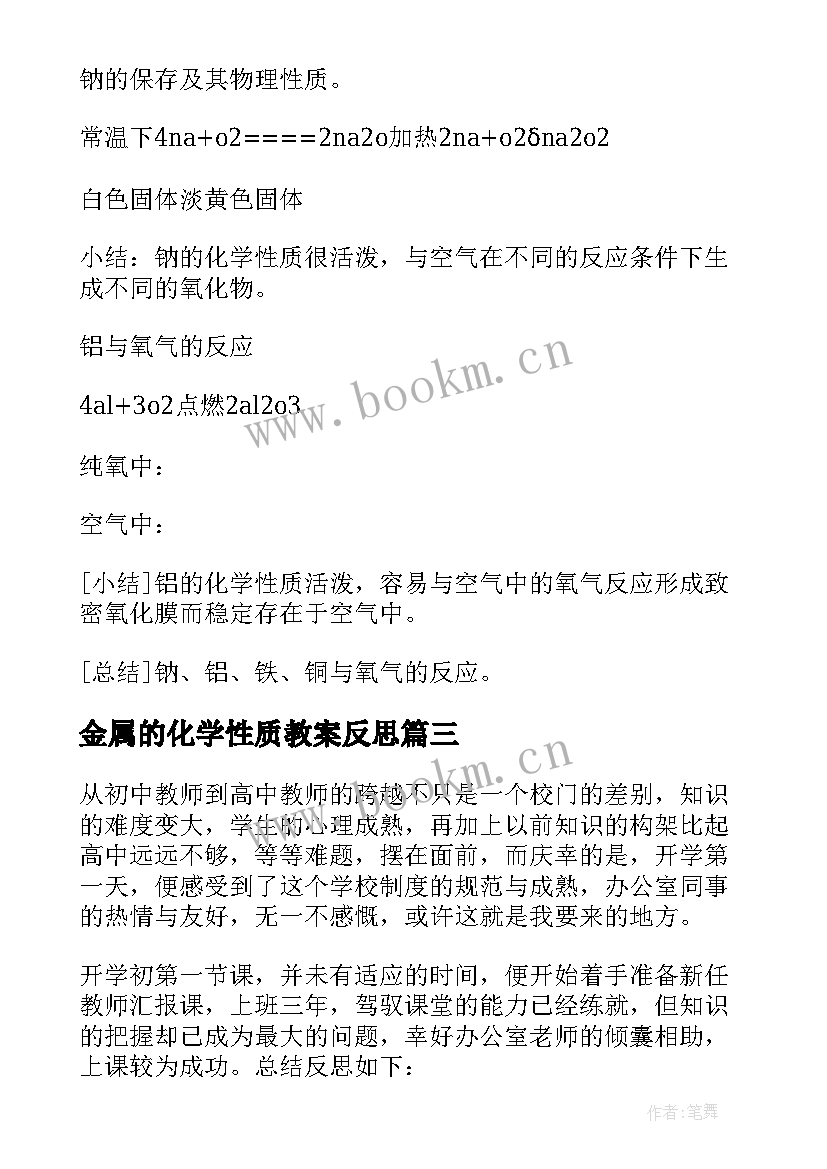 钠的保存及其物理性质。

常温下4na+o2====2na2o加热2na+o2δna2o2

白色固体淡黄色固体

小结：钠的化学性质很活泼，与空气在不同的反应条件下生成不同的氧化物。

铝与氧气的反应

4al+3o2点燃2al2o3

纯氧中：

空气中：

[小结]铝的化学性质活泼，容易与空气中的氧气反应形成致密氧化膜而稳定存在于空气中。

[总结]钠、铝、铁、铜与氧气的反应。

金属的化学性质教案反思篇三

从初中教师到高中教师的跨越不只是一个校门的差别，知识的难度变大，学生的心理成熟，再加上以前知识的构架比起高中远远不够，等等难题，摆在面前，而庆幸的是，开学第一天，便感受到了这个学校制度的规范与成熟，办公室同事的热情与友好，无一不感慨，或许这就是我要来的地方。

开学初第一节课，并未有适应的时间，便开始着手准备新任教师汇报课，上班三年，驾驭课堂的能力已经练就，但知识的把握却已成为最大的问题，幸好办公室老师的倾囊相助，上课较为成功。总结反思如下：

www.bookm.cn

www.bookm.cn

作者:笔舞